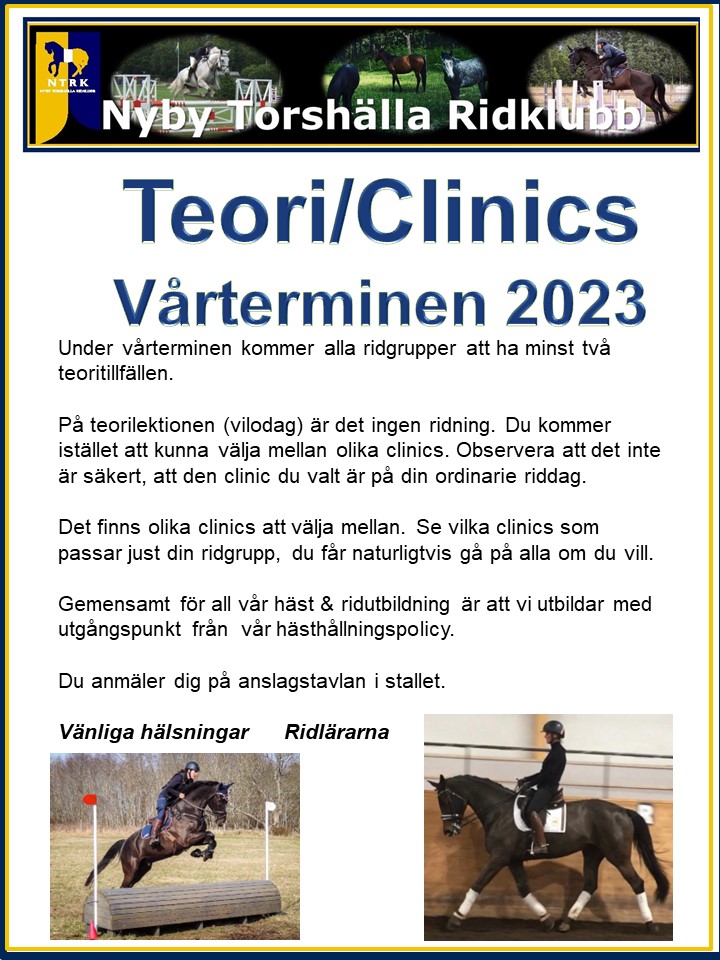 NTRK
NYBY TORSHÄLLA RIDKLUBB

Nyby Torshälla Ridklubb

Teori/Clinics
Vårterminen 2023

Under vårterminen kommer alla ridgrupper att ha minst två teoritillfällen.

På teorilektionen (vilodag) är det ingen ridning. Du kommer istället att kunna välja mellan olika clinics. Observera att det inte är säkert, att den clinic du valt är på din ordinarie riddag.

Det finns olika clinics att välja mellan. Se vilka clinics som passar just din ridgrupp, du får naturligtvis gå på alla om du vill.

Gemensamt för all vår häst & ridutbildning är att vi utbildar med utgångspunkt från vår hästhållningspolicy.

Du anmäler dig på anslagstavlan i stallet.

Vänliga hälsningar Ridlärarna